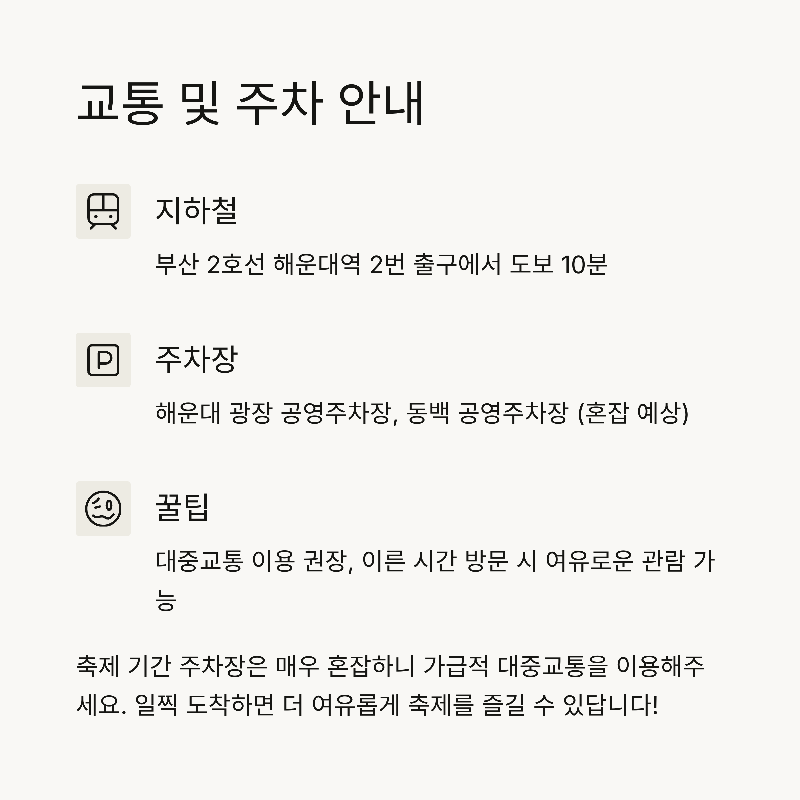 교통 및 주차 안내

지하철

부산 2호선 해운대역 2번 출구에서 도보 10분

주차장

해운대 광장 공영주차장, 동백 공영주차장 (혼잡 예상)

꿀팁

대중교통 이용 권장, 이른 시간 방문 시 여유로운 관람 가능

축제 기간 주차장은 매우 혼잡하니 가급적 대중교통을 이용해주세요. 일찍 도착하면 더 여유롭게 축제를 즐길 수 있답니다!